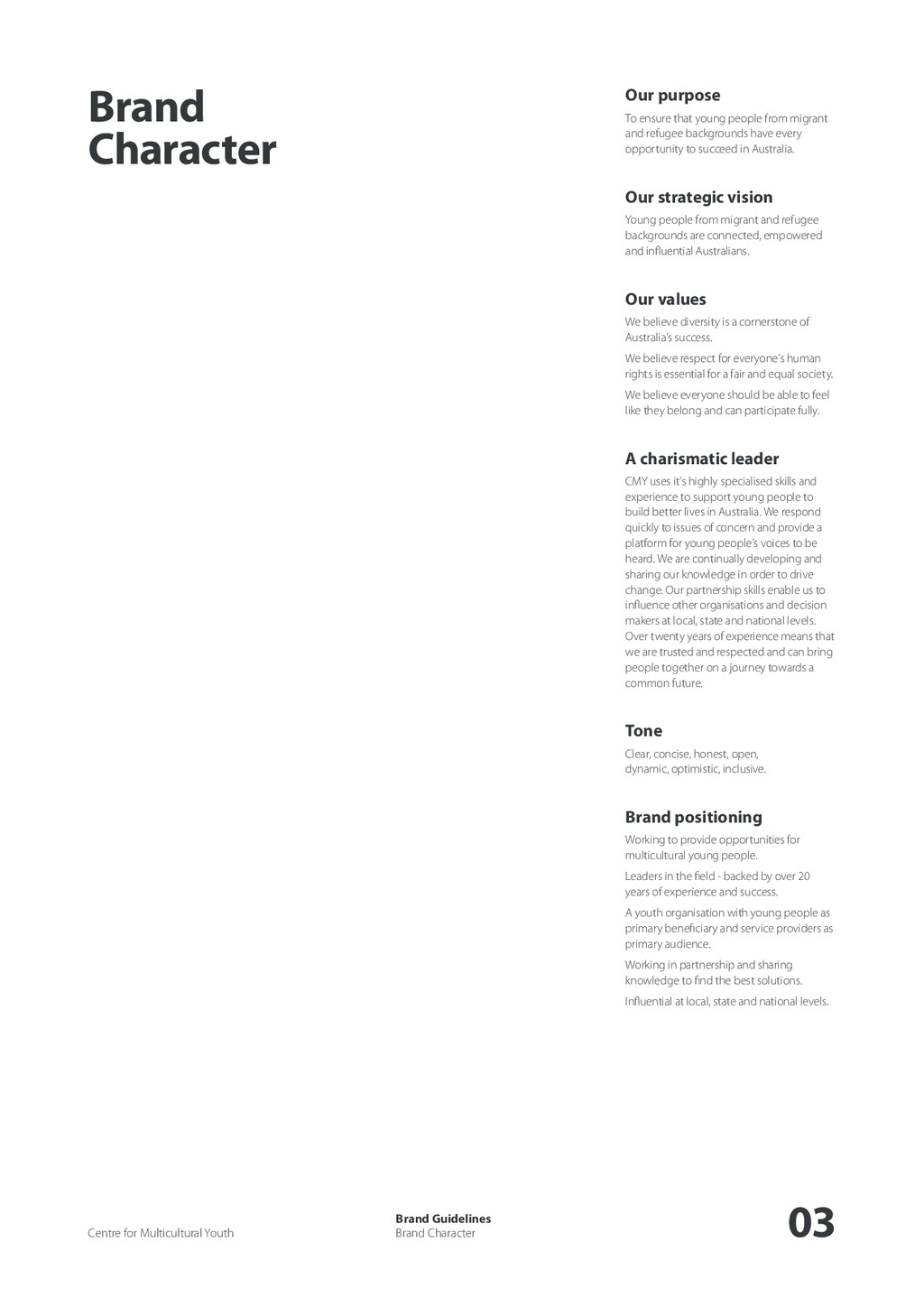 Brand Character

Our purpose

To ensure that young people from migrant and refugee backgrounds have every opportunity to succeed in Australia.

Our strategic vision

Young people from migrant and refugee backgrounds are connected, empowered and influential Australians.

Our values

We believe diversity is a cornerstone of Australia's success.

We believe respect for everyone's human rights is essential for a fair and equal society.

We believe everyone should be able to feel like they belong and can participate fully.

A charismatic leader

CMY uses it's highly specialised skills and experience to support young people to build better lives in Australia. We respond quickly to issues of concern and provide a platform for young people's voices to be heard. We are continually developing and sharing our knowledge in order to drive change. Our partnership skills enable us to influence other organisations and decision makers at local, state and national levels. Over twenty years of experience means that we are trusted and respected and can bring people together on a journey towards a common future.

Tone

Clear, concise, honest, open, dynamic, optimistic, inclusive.

Brand positioning

Working to provide opportunities for multicultural young people.

Leaders in the field - backed by over 20 years of experience and success.

A youth organisation with young people as primary beneficiary and service providers as primary audience.

Working in partnership and sharing knowledge to find the best solutions.

Influential at local, state and national levels.

Centre for Multicultural Youth

Brand Guidelines
Brand Character

03